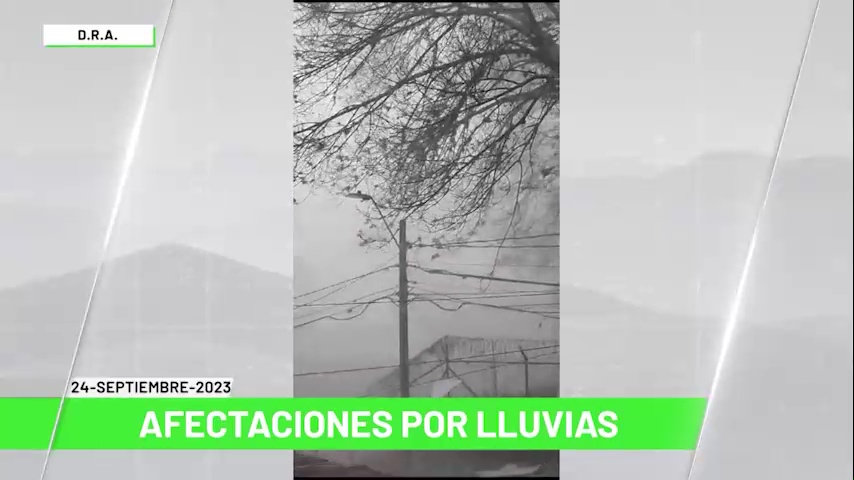 D.R.A.

24-SEPTIEMBRE-2023

AFECTACIONES POR LLUVIAS